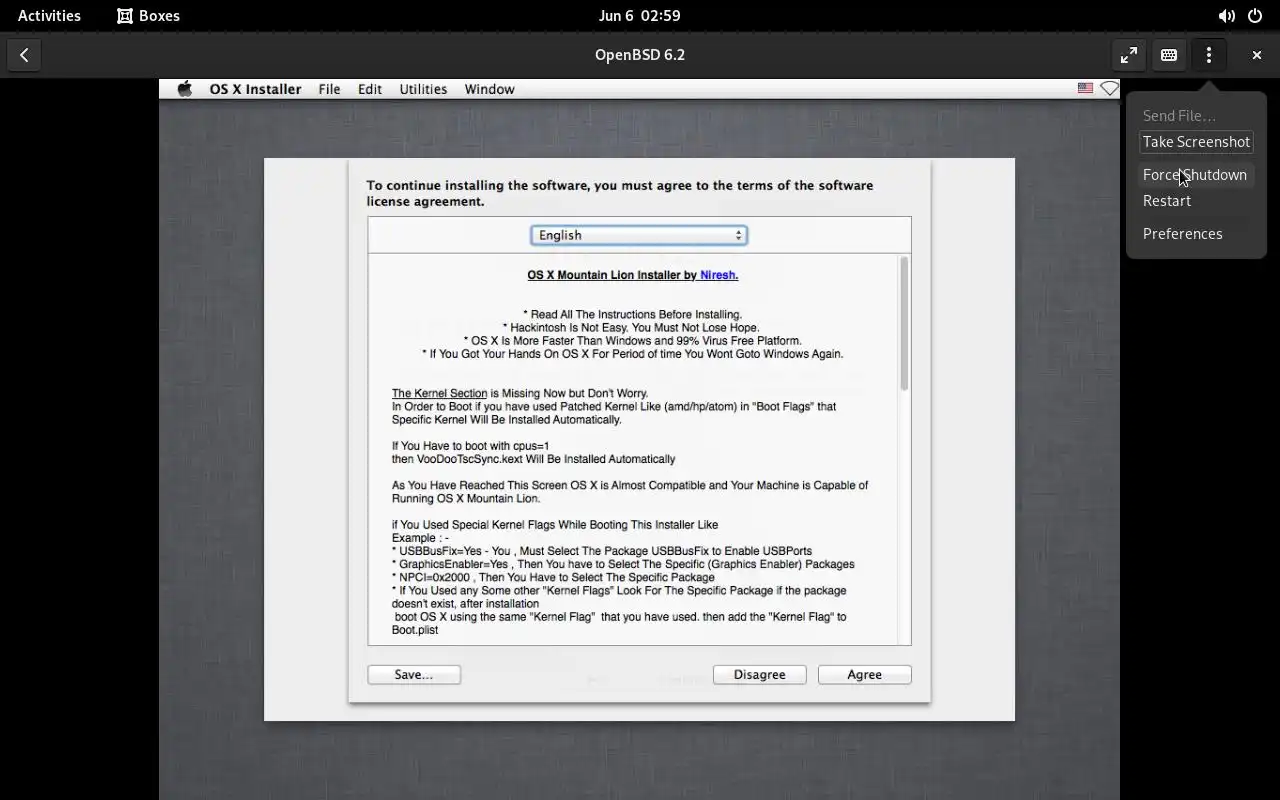 Activities   Boxes   Jun 6 02:59

OpenBSD 6.2

OS X Installer   File   Edit   Utilities   Window

Send File...
Take Screenshot
Force Shutdown
Restart
Preferences

To continue installing the software, you must agree to the terms of the software license agreement.

English

OS X Mountain Lion Installer by Niresh.

* Read All The Instructions Before Installing.
* Hackintosh Is Not Easy. You Must Not Lose Hope.
* OS X Is More Faster Than Windows and 99% Virus Free Platform.
* If You Got Your Hands On OS X For Period of time You Wont Goto Windows Again.

The Kernel Section is Missing Now but Don't Worry.
In Order to Boot if you have used Patched Kernel Like (amd/hp/atom) in "Boot Flags" that Specific Kernel Will Be Installed Automatically.

If You Have to boot with cpus=1
then VooDooTscSync.kext Will Be Installed Automatically

As You Have Reached This Screen OS X is Almost Compatible and Your Machine is Capable of Running OS X Mountain Lion.

if You Used Special Kernel Flags While Booting This Installer Like
Example : -
* USBBusFix=Yes - You , Must Select The Package USBBusFix to Enable USBPorts
* GraphicsEnabler=Yes , Then You have to Select The Specific (Graphics Enabler) Packages
* NPCI=0x2000 , Then You Have to Select The Specific Package
* If You Used any Some other "Kernel Flags" Look For The Specific Package if the package doesn't exist, after installation
boot OS X using the same "Kernel Flag" that you have used. then add the "Kernel Flag" to Boot.plist

Save...   Disagree   Agree